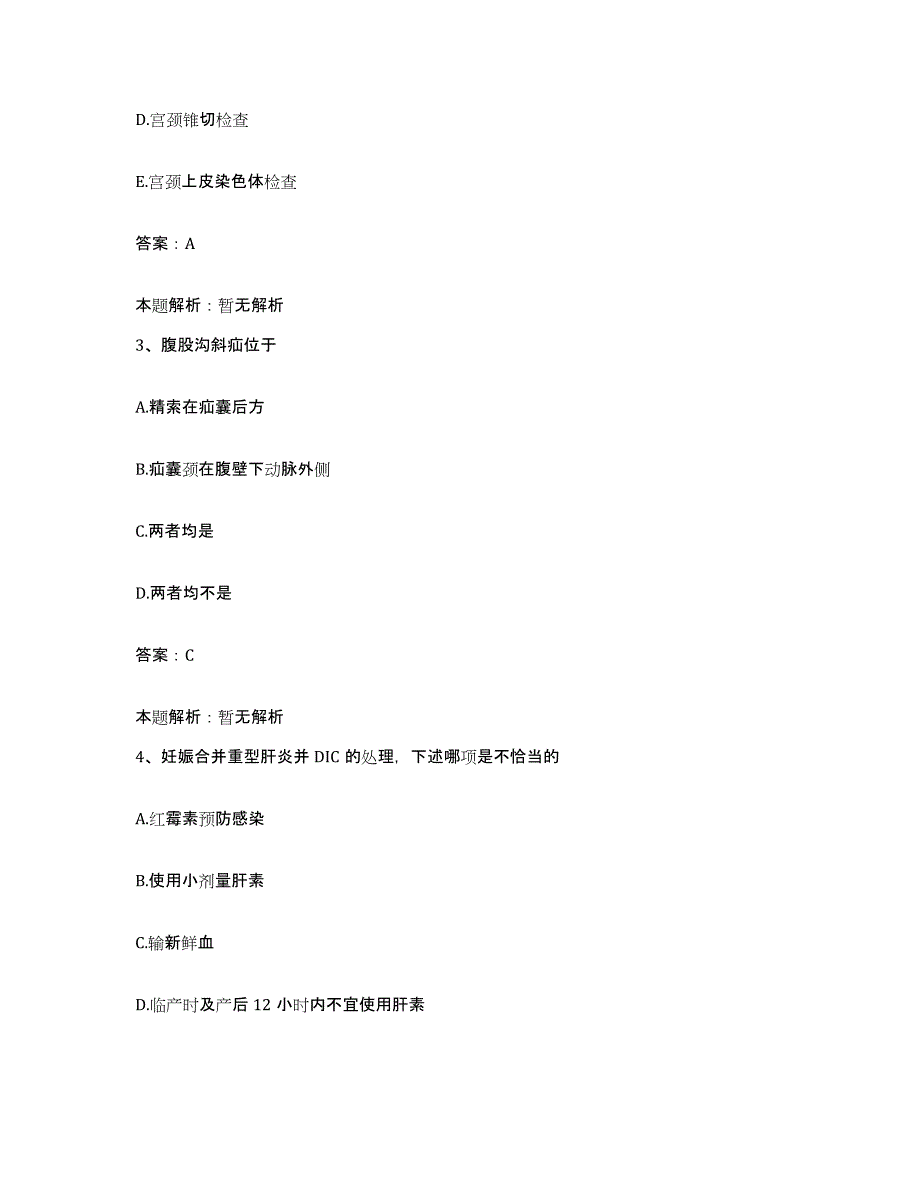 D.宫颈锥切检查

E.宫颈上皮染色体检查

答案：A

本题解析：暂无解析

3、腹股沟斜疝位于

A.精索在疝囊后方

B.疝囊颈在腹壁下动脉外侧

C.两者均是

D.两者均不是

答案：C

本题解析：暂无解析

4、妊娠合并重型肝炎并 DIC 的处理，下述哪项是不恰当的

A.红霉素预防感染

B.使用小剂量肝素

C.输新鲜血

D.临产时及产后 12 小时内不宜使用肝素